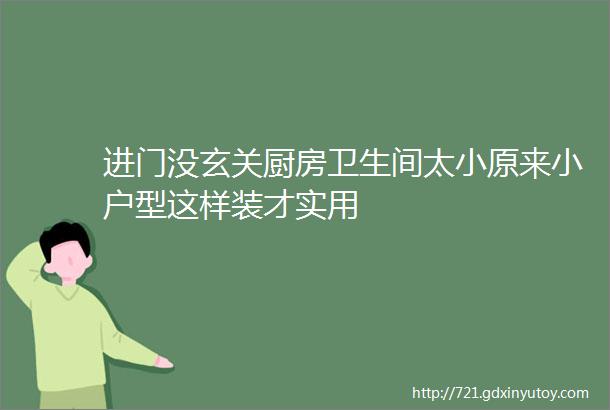 进门没玄关厨房卫生间太小原来小户型这样装才实用

http://721.gdxinyutoy.com